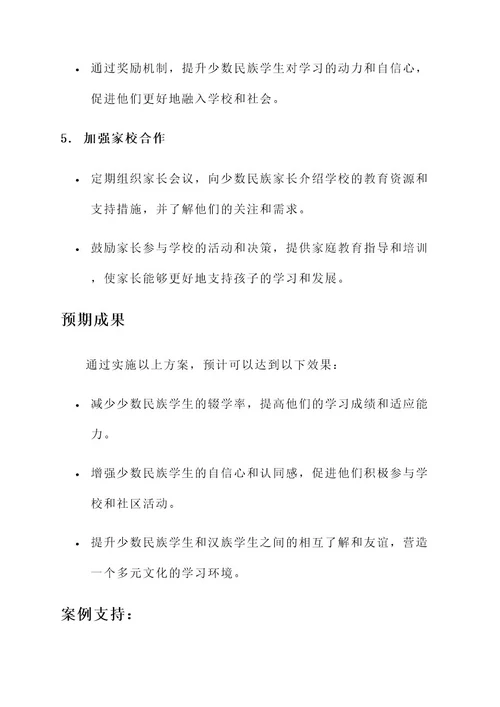 • 通过奖励机制，提升少数民族学生对学习的动力和自信心，促进他们更好地融入学校和社会。

5. 加强家校合作

• 定期组织家长会议，向少数民族家长介绍学校的教育资源和支持措施，并了解他们的关注和需求。

• 鼓励家长参与学校的活动和决策，提供家庭教育指导和培训，使家长能够更好地支持孩子的学习和发展。

预期成果

通过实施以上方案，预计可以达到以下效果：

• 减少少数民族学生的辍学率，提高他们的学习成绩和适应能力。

• 增强少数民族学生的自信心和认同感，促进他们积极参与学校和社区活动。

• 提升少数民族学生和汉族学生之间的相互了解和友谊，营造一个多元文化的学习环境。

案例支持：